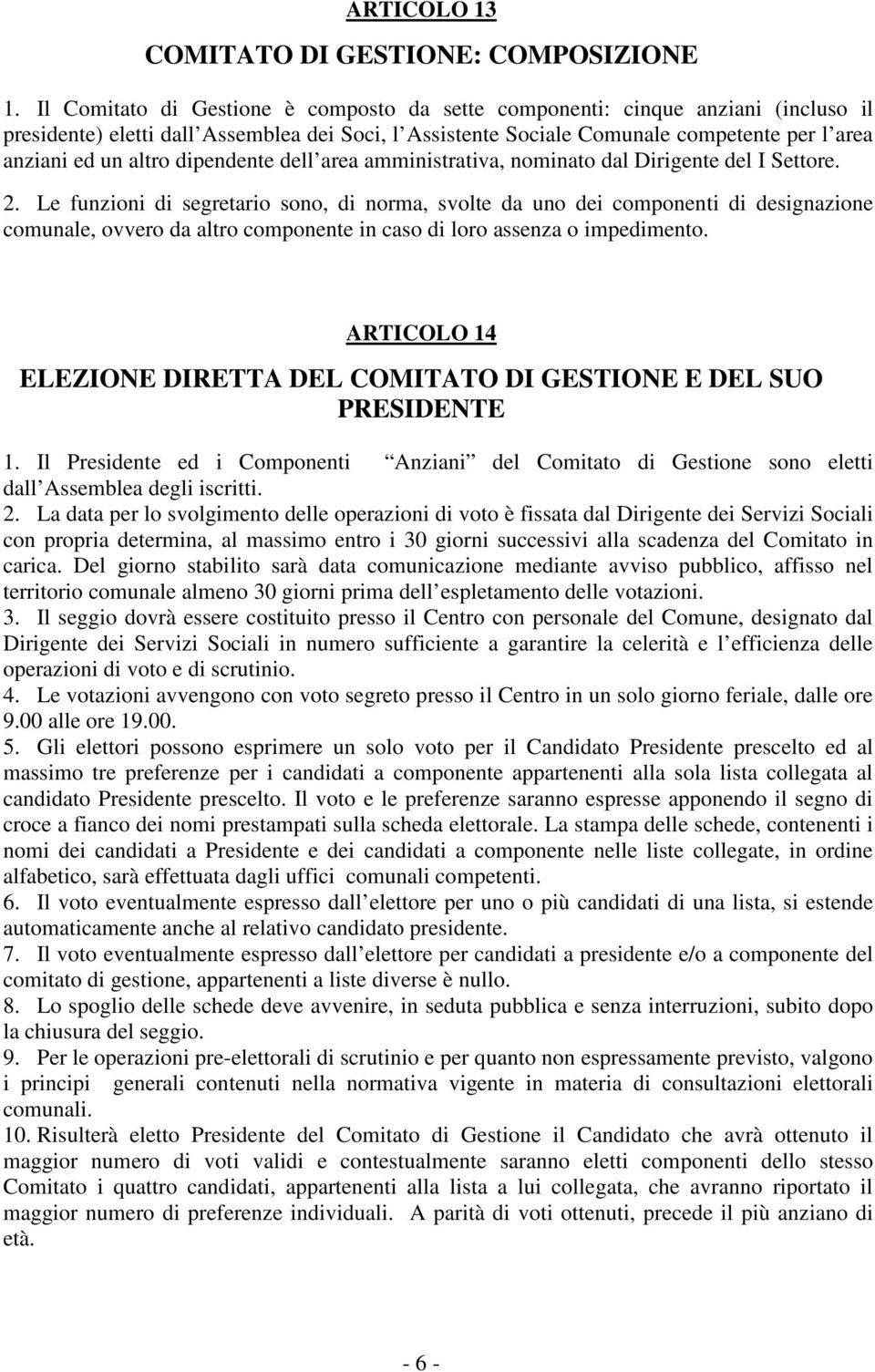 ARTICOLO 13

COMITATO DI GESTIONE: COMPOSIZIONE

1. Il Comitato di Gestione è composto da sette componenti: cinque anziani (incluso il presidente) eletti dall Assemblea dei Soci, l Assistente Sociale Comunale competente per l area anziani ed un altro dipendente dell area amministrativa, nominato dal Dirigente del I Settore.

2. Le funzioni di segretario sono, di norma, svolte da uno dei componenti di designazione comunale, ovvero da altro componente in caso di loro assenza o impedimento.

ARTICOLO 14

ELEZIONE DIRETTA DEL COMITATO DI GESTIONE E DEL SUO PRESIDENTE

1. Il Presidente ed i Componenti Anziani del Comitato di Gestione sono eletti dall Assemblea degli iscritti.

2. La data per lo svolgimento delle operazioni di voto è fissata dal Dirigente dei Servizi Sociali con propria determina, al massimo entro i 30 giorni successivi alla scadenza del Comitato in carica. Del giorno stabilito sarà data comunicazione mediante avviso pubblico, affisso nel territorio comunale almeno 30 giorni prima dell espletamento delle votazioni.

3. Il seggio dovrà essere costituito presso il Centro con personale del Comune, designato dal Dirigente dei Servizi Sociali in numero sufficiente a garantire la celerità e l efficienza delle operazioni di voto e di scrutinio.

4. Le votazioni avvengono con voto segreto presso il Centro in un solo giorno feriale, dalle ore 9.00 alle ore 19.00.

5. Gli elettori possono esprimere un solo voto per il Candidato Presidente prescelto ed al massimo tre preferenze per i candidati a componente appartenenti alla sola lista collegata al candidato Presidente prescelto. Il voto e le preferenze saranno espresse apponendo il segno di croce a fianco dei nomi prestampati sulla scheda elettorale. La stampa delle schede, contenenti i nomi dei candidati a Presidente e dei candidati a componente nelle liste collegate, in ordine alfabetico, sarà effettuata dagli uffici comunali competenti.

6. Il voto eventualmente espresso dall elettore per uno o più candidati di una lista, si estende automaticamente anche al relativo candidato presidente.

7. Il voto eventualmente espresso dall elettore per candidati a presidente e/o a componente del comitato di gestione, appartenenti a liste diverse è nullo.

8. Lo spoglio delle schede deve avvenire, in seduta pubblica e senza interruzioni, subito dopo la chiusura del seggio.

9. Per le operazioni pre-elettorali di scrutinio e per quanto non espressamente previsto, valgono i principi generali contenuti nella normativa vigente in materia di consultazioni elettorali comunali.

10. Risulterà eletto Presidente del Comitato di Gestione il Candidato che avrà ottenuto il maggior numero di voti validi e contestualmente saranno eletti componenti dello stesso Comitato i quattro candidati, appartenenti alla lista a lui collegata, che avranno riportato il maggior numero di preferenze individuali. A parità di voti ottenuti, precede il più anziano di età.

- 6 -